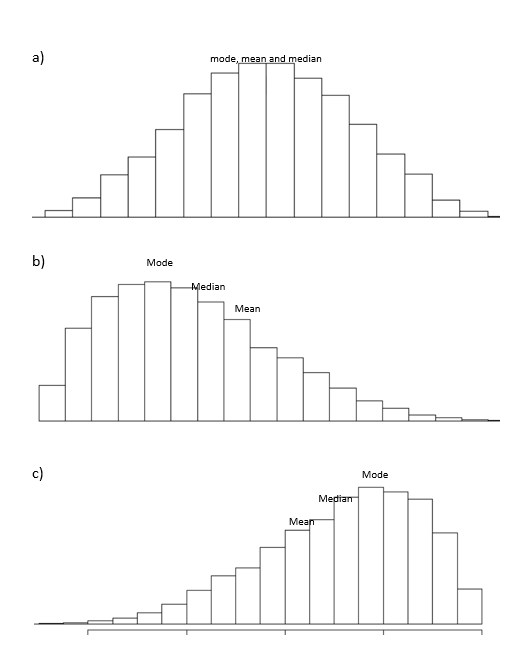 a)

mode, mean and median

b)

Mode

Median

Mean

c)

Mode

Median

Mean